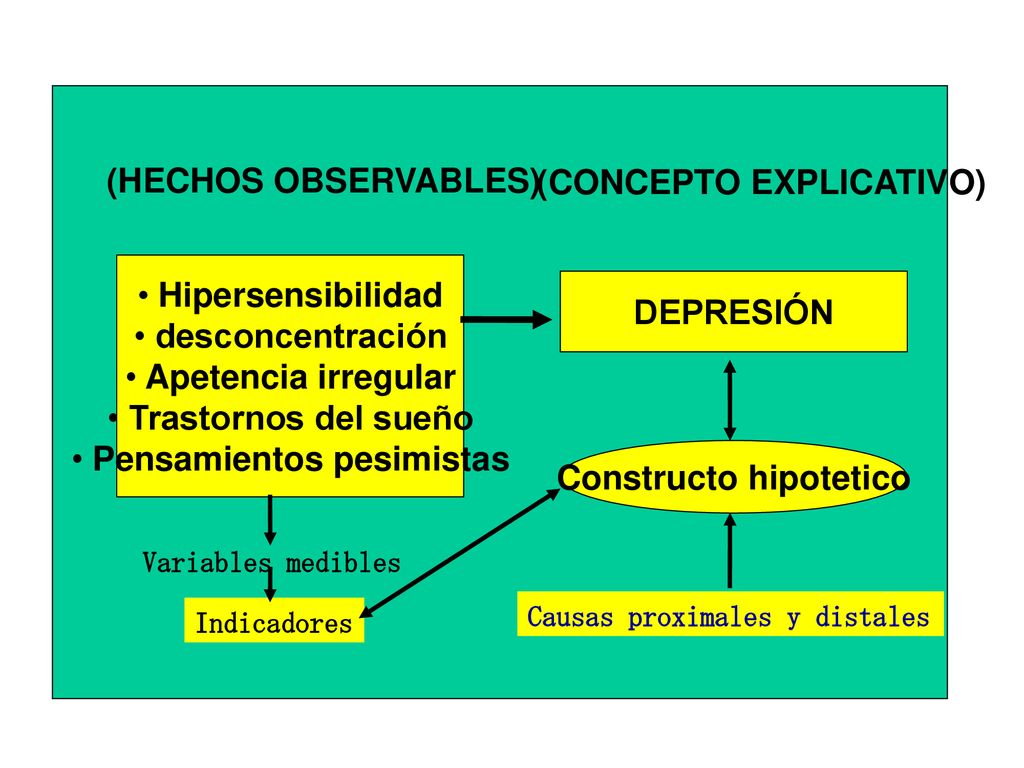 (HECHOS OBSERVABLES) (CONCEPTO EXPLICATIVO)

• Hipersensibilidad
• desconcentración
• Apetencia irregular
• Trastornos del sueño
• Pensamientos pesimistas

DEPRESIÓN

Constructo hipotetico

Variables medibles

Indicadores

Causas proximales y distales